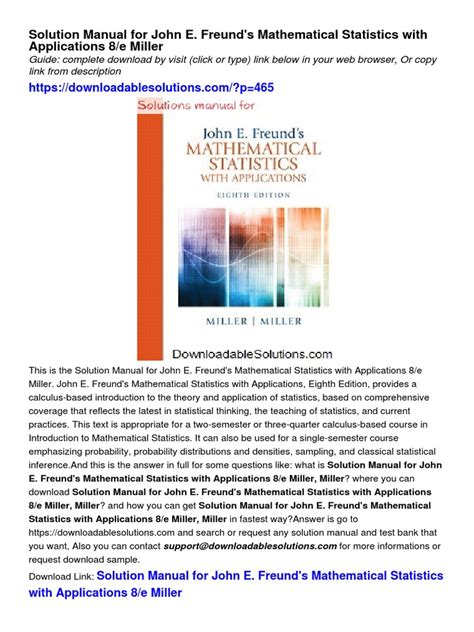 Solution Manual for John E. Freund's Mathematical Statistics with Applications 8/e Miller

Guide: complete download by visit (click or type) link below in your web browser, Or copy link from description

https://downloadablesolutions.com/?p=465

Solutions manual for

John E. Freund's
MATHEMATICAL
STATISTICS
WITH APPLICATIONS
EIGHTH EDITION

MILLER | MILLER

DownloadableSolutions.com

This is the Solution Manual for John E. Freund's Mathematical Statistics with Applications 8/e Miller. John E. Freund's Mathematical Statistics with Applications, Eighth Edition, provides a calculus-based introduction to the theory and application of statistics, based on comprehensive coverage that reflects the latest in statistical thinking, the teaching of statistics, and current practices. This text is appropriate for a two-semester or three-quarter calculus-based course in Introduction to Mathematical Statistics. It can also be used for a single-semester course emphasizing probability, probability distributions and densities, sampling, and classical statistical inference.And this is the answer in full for some questions like: what is Solution Manual for John E. Freund's Mathematical Statistics with Applications 8/e Miller, Miller? where you can download Solution Manual for John E. Freund's Mathematical Statistics with Applications 8/e Miller, Miller? and how you can get Solution Manual for John E. Freund's Mathematical Statistics with Applications 8/e Miller, Miller in fastest way?Answer is go to https://downloadablesolutions.com and search or request any solution manual and test bank that you want, Also you can contact support@downloadablesolutions.com for more informations or request download sample.

Download Link: Solution Manual for John E. Freund's Mathematical Statistics with Applications 8/e Miller